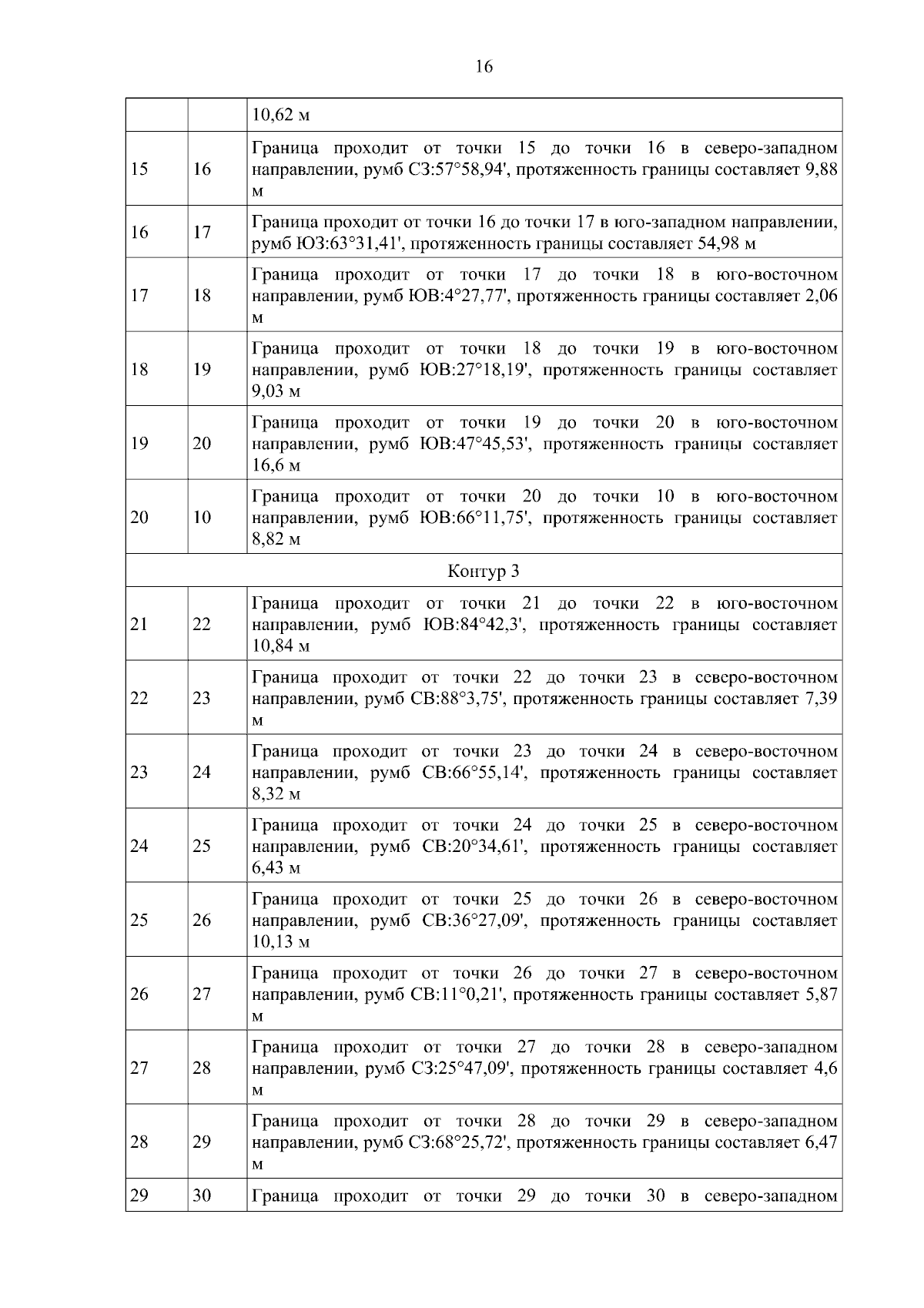 16

|  |  | 10,62 м |
|---|---|---|
| 15 | 16 | Граница проходит от точки 15 до точки 16 в северо-западном направлении, румб СЗ:57°58,94', протяженность границы составляет 9,88 м |
| 16 | 17 | Граница проходит от точки 16 до точки 17 в юго-западном направлении, румб ЮЗ:63°31,41', протяженность границы составляет 54,98 м |
| 17 | 18 | Граница проходит от точки 17 до точки 18 в юго-восточном направлении, румб ЮВ:4°27,77', протяженность границы составляет 2,06 м |
| 18 | 19 | Граница проходит от точки 18 до точки 19 в юго-восточном направлении, румб ЮВ:27°18,19', протяженность границы составляет 9,03 м |
| 19 | 20 | Граница проходит от точки 19 до точки 20 в юго-восточном направлении, румб ЮВ:47°45,53', протяженность границы составляет 16,6 м |
| 20 | 10 | Граница проходит от точки 20 до точки 10 в юго-восточном направлении, румб ЮВ:66°11,75', протяженность границы составляет 8,82 м |
| Контур 3 |  |  |
| 21 | 22 | Граница проходит от точки 21 до точки 22 в юго-восточном направлении, румб ЮВ:84°42,3', протяженность границы составляет 10,84 м |
| 22 | 23 | Граница проходит от точки 22 до точки 23 в северо-восточном направлении, румб СВ:88°3,75', протяженность границы составляет 7,39 м |
| 23 | 24 | Граница проходит от точки 23 до точки 24 в северо-восточном направлении, румб СВ:66°55,14', протяженность границы составляет 8,32 м |
| 24 | 25 | Граница проходит от точки 24 до точки 25 в северо-восточном направлении, румб СВ:20°34,61', протяженность границы составляет 6,43 м |
| 25 | 26 | Граница проходит от точки 25 до точки 26 в северо-восточном направлении, румб СВ:36°27,09', протяженность границы составляет 10,13 м |
| 26 | 27 | Граница проходит от точки 26 до точки 27 в северо-восточном направлении, румб СВ:11°0,21', протяженность границы составляет 5,87 м |
| 27 | 28 | Граница проходит от точки 27 до точки 28 в северо-западном направлении, румб СЗ:25°47,09', протяженность границы составляет 4,6 м |
| 28 | 29 | Граница проходит от точки 28 до точки 29 в северо-западном направлении, румб СЗ:68°25,72', протяженность границы составляет 6,47 м |
| 29 | 30 | Граница проходит от точки 29 до точки 30 в северо-западном |